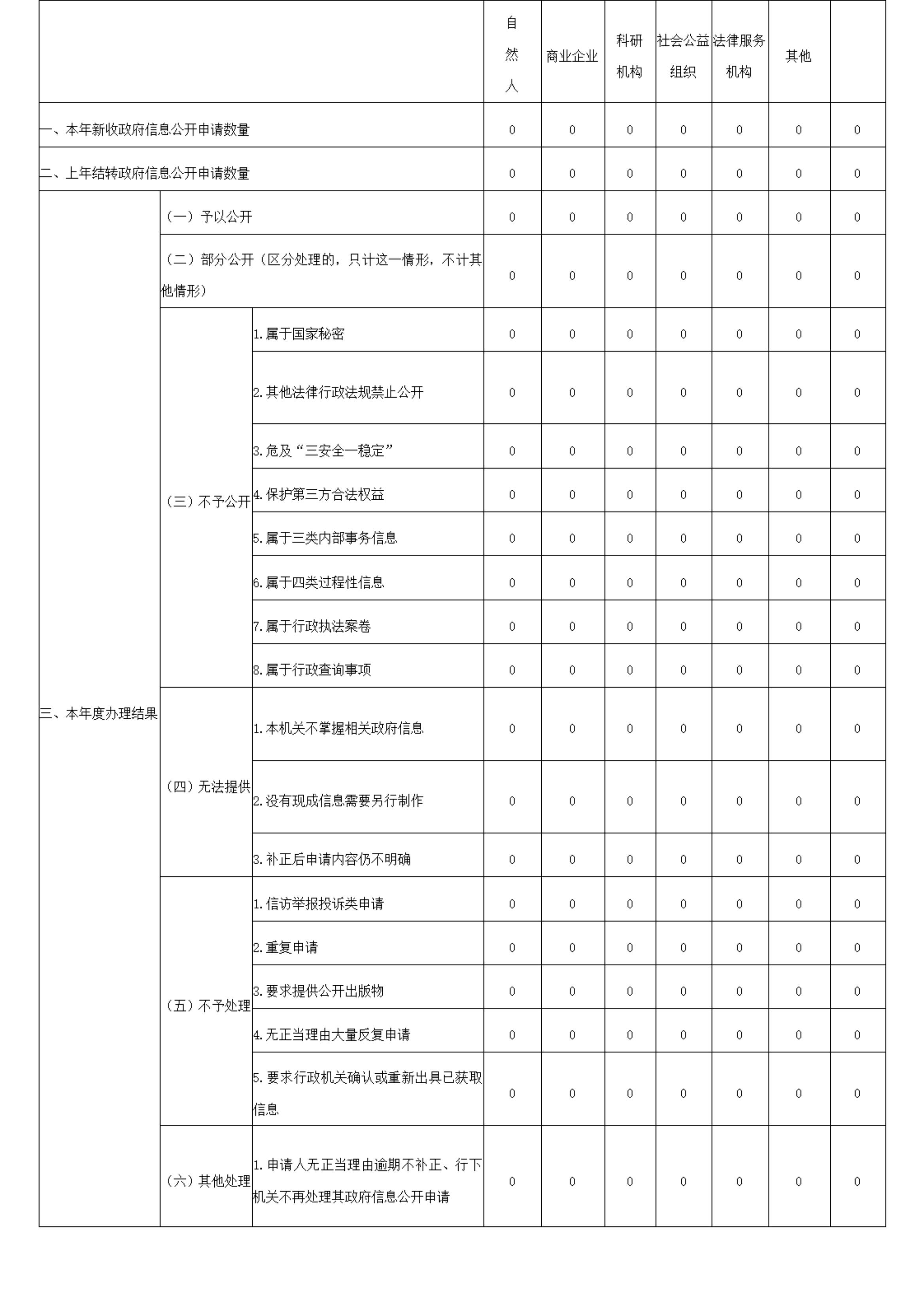 |  |  |  | 自然人 | 商业企业 | 科研机构 | 社会公益组织 | 法律服务机构 | 其他 |  |
|---|---|---|---|---|---|---|---|---|---|
| 一、本年新收政府信息公开申请数量 |  |  | 0 | 0 | 0 | 0 | 0 | 0 | 0 |
| 二、上年结转政府信息公开申请数量 |  |  | 0 | 0 | 0 | 0 | 0 | 0 | 0 |
| 三、本年度办理结果 | （一）予以公开 |  | 0 | 0 | 0 | 0 | 0 | 0 | 0 |
|  | （二）部分公开（区分处理的，只计这一情形，不计其他情形） |  | 0 | 0 | 0 | 0 | 0 | 0 | 0 |
|  | （三）不予公开 | 1.属于国家秘密 | 0 | 0 | 0 | 0 | 0 | 0 | 0 |
|  |  | 2.其他法律行政法规禁止公开 | 0 | 0 | 0 | 0 | 0 | 0 | 0 |
|  |  | 3.危及“三安全一稳定” | 0 | 0 | 0 | 0 | 0 | 0 | 0 |
|  |  | 4.保护第三方合法权益 | 0 | 0 | 0 | 0 | 0 | 0 | 0 |
|  |  | 5.属于三类内部事务信息 | 0 | 0 | 0 | 0 | 0 | 0 | 0 |
|  |  | 6.属于四类过程性信息 | 0 | 0 | 0 | 0 | 0 | 0 | 0 |
|  |  | 7.属于行政执法案卷 | 0 | 0 | 0 | 0 | 0 | 0 | 0 |
|  |  | 8.属于行政查询事项 | 0 | 0 | 0 | 0 | 0 | 0 | 0 |
|  | （四）无法提供 | 1.本机关不掌握相关政府信息 | 0 | 0 | 0 | 0 | 0 | 0 | 0 |
|  |  | 2.没有现成信息需要另行制作 | 0 | 0 | 0 | 0 | 0 | 0 | 0 |
|  |  | 3.补正后申请内容仍不明确 | 0 | 0 | 0 | 0 | 0 | 0 | 0 |
|  | （五）不予处理 | 1.信访举报投诉类申请 | 0 | 0 | 0 | 0 | 0 | 0 | 0 |
|  |  | 2.重复申请 | 0 | 0 | 0 | 0 | 0 | 0 | 0 |
|  |  | 3.要求提供公开出版物 | 0 | 0 | 0 | 0 | 0 | 0 | 0 |
|  |  | 4.无正当理由大量反复申请 | 0 | 0 | 0 | 0 | 0 | 0 | 0 |
|  |  | 5.要求行政机关确认或重新出具已获取信息 | 0 | 0 | 0 | 0 | 0 | 0 | 0 |
|  | （六）其他处理 | 1.申请人无正当理由逾期不补正、行下机关不再处理其政府信息公开申请 | 0 | 0 | 0 | 0 | 0 | 0 | 0 |